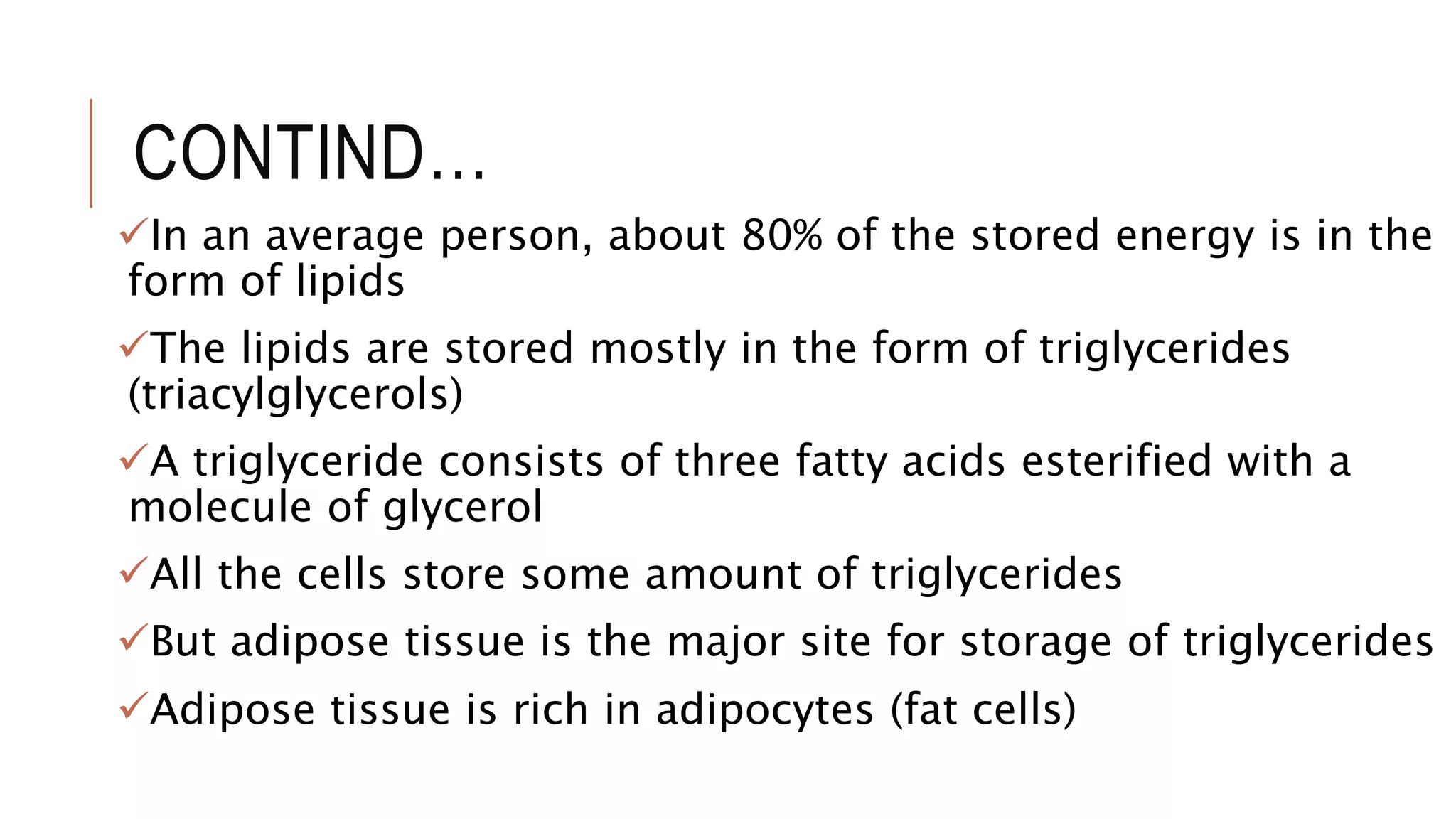 CONTIND…

✓In an average person, about 80% of the stored energy is in the form of lipids

✓The lipids are stored mostly in the form of triglycerides (triacylglycerols)

✓A triglyceride consists of three fatty acids esterified with a molecule of glycerol

✓All the cells store some amount of triglycerides

✓But adipose tissue is the major site for storage of triglycerides

✓Adipose tissue is rich in adipocytes (fat cells)